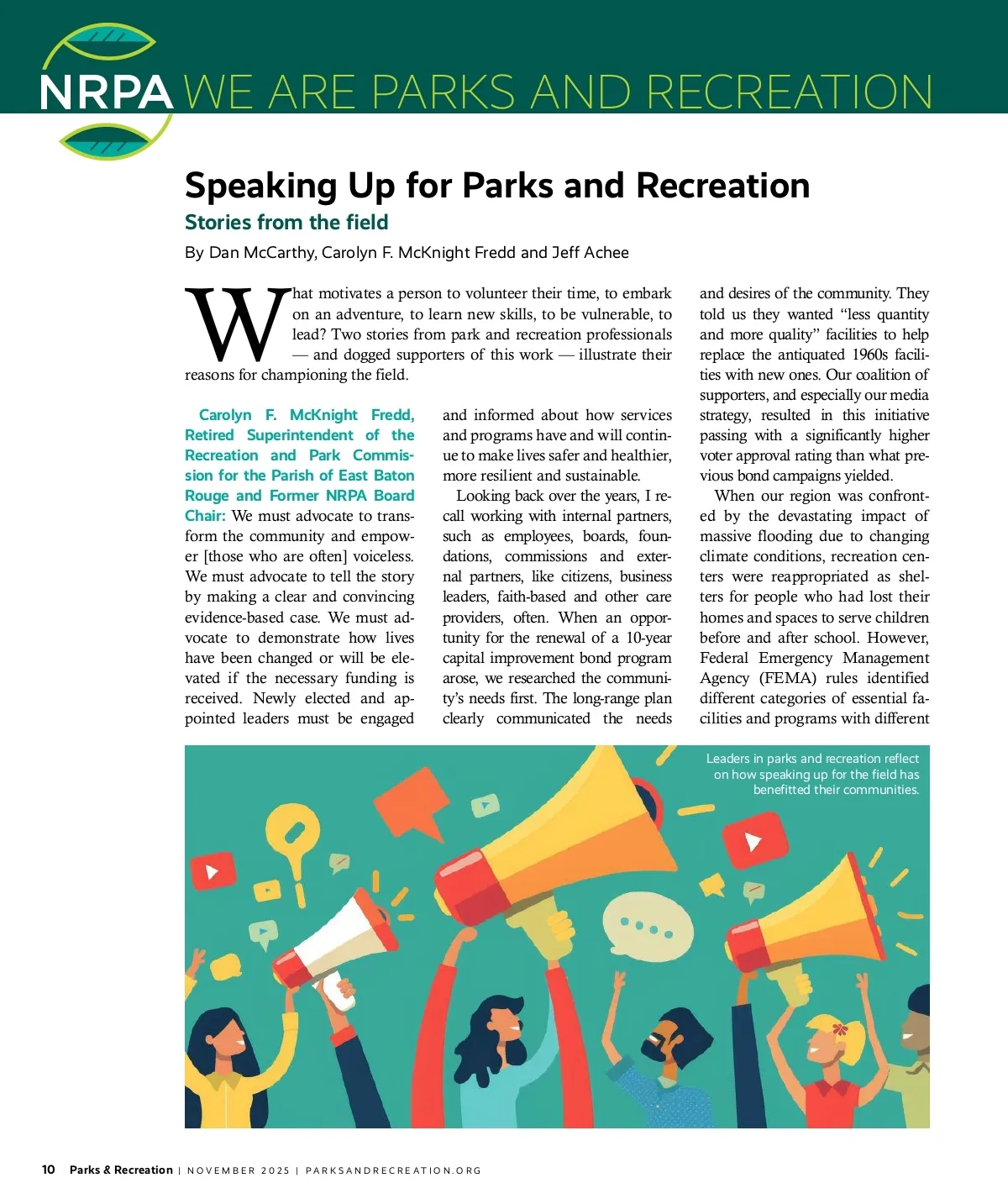 NRPA WE ARE PARKS AND RECREATION

Speaking Up for Parks and Recreation

Stories from the field

By Dan McCarthy, Carolyn F. McKnight Fredd and Jeff Achee

What motivates a person to volunteer their time, to embark on an adventure, to learn new skills, to be vulnerable, to lead? Two stories from park and recreation professionals — and dogged supporters of this work — illustrate their reasons for championing the field.

Carolyn F. McKnight Fredd, Retired Superintendent of the Recreation and Park Commission for the Parish of East Baton Rouge and Former NRPA Board Chair: We must advocate to transform the community and empower [those who are often] voiceless. We must advocate to tell the story by making a clear and convincing evidence-based case. We must advocate to demonstrate how lives have been changed or will be elevated if the necessary funding is received. Newly elected and appointed leaders must be engaged and informed about how services and programs have and will continue to make lives safer and healthier, more resilient and sustainable.

Looking back over the years, I recall working with internal partners, such as employees, boards, foundations, commissions and external partners, like citizens, business leaders, faith-based and other care providers, often. When an opportunity for the renewal of a 10-year capital improvement bond program arose, we researched the community's needs first. The long-range plan clearly communicated the needs and desires of the community. They told us they wanted "less quantity and more quality" facilities to help replace the antiquated 1960s facilities with new ones. Our coalition of supporters, and especially our media strategy, resulted in this initiative passing with a significantly higher voter approval rating than what previous bond campaigns yielded.

When our region was confronted by the devastating impact of massive flooding due to changing climate conditions, recreation centers were reappropriated as shelters for people who had lost their homes and spaces to serve children before and after school. However, Federal Emergency Management Agency (FEMA) rules identified different categories of essential facilities and programs with different

Leaders in parks and recreation reflect on how speaking up for the field has benefitted their communities.

10 Parks & Recreation | NOVEMBER 2025 | PARKSANDRECREATION.ORG